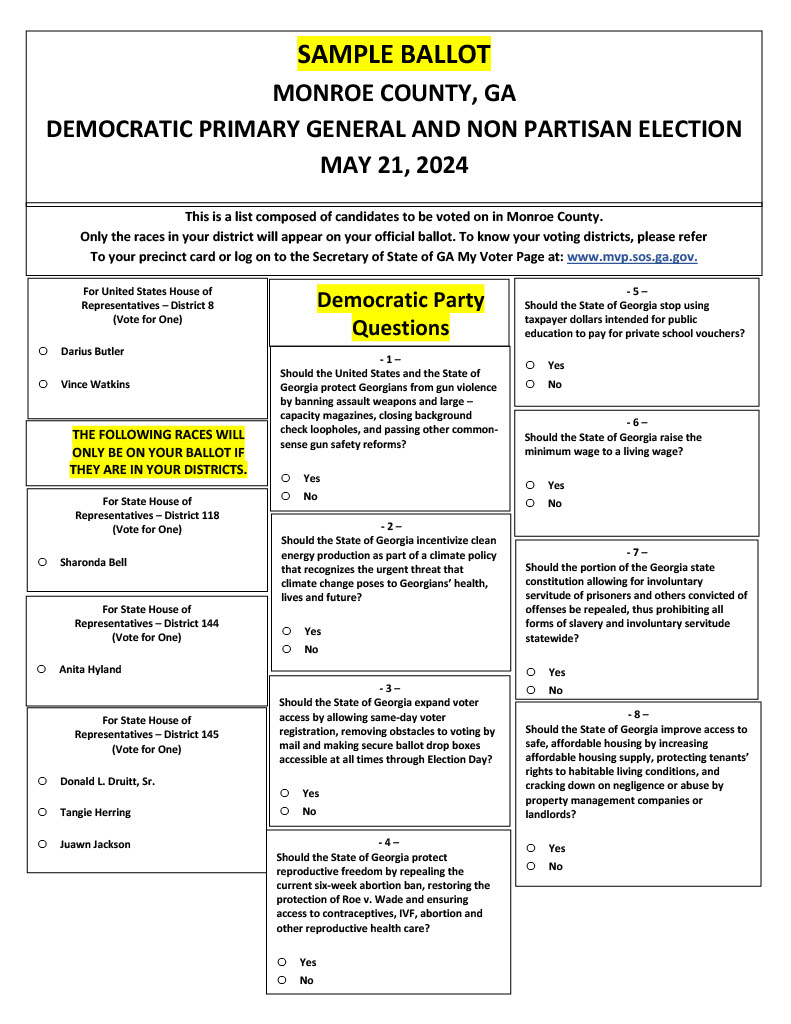 SAMPLE BALLOT

MONROE COUNTY, GA

DEMOCRATIC PRIMARY GENERAL AND NON PARTISAN ELECTION

MAY 21, 2024

This is a list composed of candidates to be voted on in Monroe County.
Only the races in your district will appear on your official ballot. To know your voting districts, please refer
To your precinct card or log on to the Secretary of State of GA My Voter Page at: www.mvp.sos.ga.gov.

For United States House of Representatives – District 8
(Vote for One)

○ Darius Butler

○ Vince Watkins

THE FOLLOWING RACES WILL ONLY BE ON YOUR BALLOT IF THEY ARE IN YOUR DISTRICTS.

For State House of Representatives – District 118
(Vote for One)

○ Sharonda Bell

For State House of Representatives – District 144
(Vote for One)

○ Anita Hyland

For State House of Representatives – District 145
(Vote for One)

○ Donald L. Druitt, Sr.

○ Tangie Herring

○ Juawn Jackson

Democratic Party Questions

- 1 –
Should the United States and the State of Georgia protect Georgians from gun violence by banning assault weapons and large – capacity magazines, closing background check loopholes, and passing other common-sense gun safety reforms?

○ Yes
○ No

- 2 –
Should the State of Georgia incentivize clean energy production as part of a climate policy that recognizes the urgent threat that climate change poses to Georgians' health, lives and future?

○ Yes
○ No

- 3 –
Should the State of Georgia expand voter access by allowing same-day voter registration, removing obstacles to voting by mail and making secure ballot drop boxes accessible at all times through Election Day?

○ Yes
○ No

- 4 –
Should the State of Georgia protect reproductive freedom by repealing the current six-week abortion ban, restoring the protection of Roe v. Wade and ensuring access to contraceptives, IVF, abortion and other reproductive health care?

○ Yes
○ No

- 5 –
Should the State of Georgia stop using taxpayer dollars intended for public education to pay for private school vouchers?

○ Yes
○ No

- 6 –
Should the State of Georgia raise the minimum wage to a living wage?

○ Yes
○ No

- 7 –
Should the portion of the Georgia state constitution allowing for involuntary servitude of prisoners and others convicted of offenses be repealed, thus prohibiting all forms of slavery and involuntary servitude statewide?

○ Yes
○ No

- 8 –
Should the State of Georgia improve access to safe, affordable housing by increasing affordable housing supply, protecting tenants' rights to habitable living conditions, and cracking down on negligence or abuse by property management companies or landlords?

○ Yes
○ No